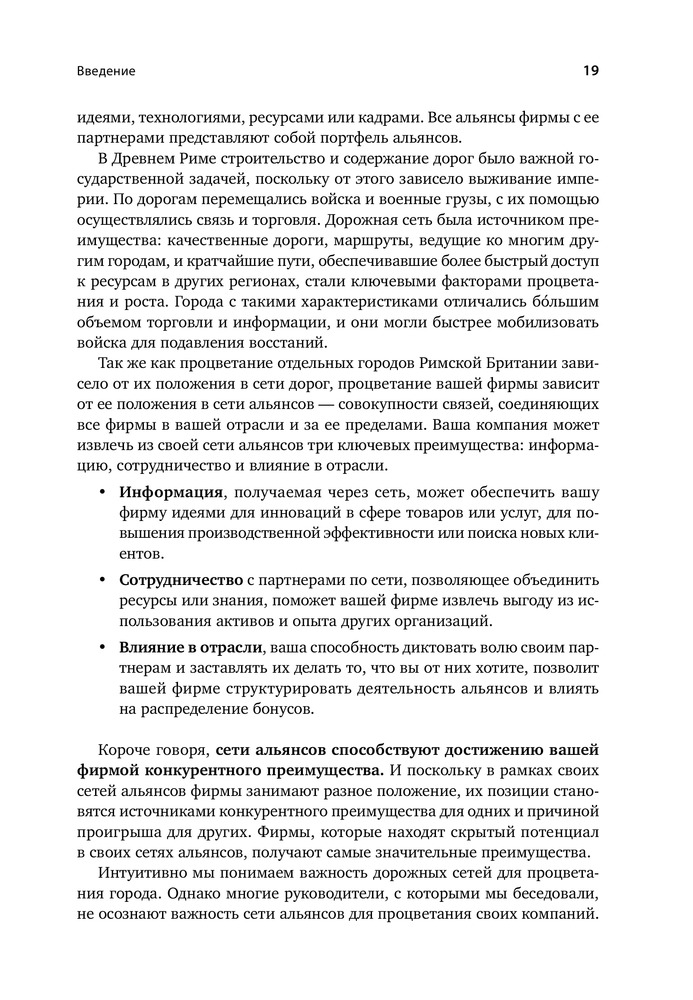 Введение

19

идеями, технологиями, ресурсами или кадрами. Все альянсы фирмы с ее партнерами представляют собой портфель альянсов.

В Древнем Риме строительство и содержание дорог было важной государственной задачей, поскольку от этого зависело выживание империи. По дорогам перемещались войска и военные грузы, с их помощью осуществлялись связь и торговля. Дорожная сеть была источником преимущества: качественные дороги, маршруты, ведущие ко многим другим городам, и кратчайшие пути, обеспечивавшие более быстрый доступ к ресурсам в других регионах, стали ключевыми факторами процветания и роста. Города с такими характеристиками отличались бо́льшим объемом торговли и информации, и они могли быстрее мобилизовать войска для подавления восстаний.

Так же как процветание отдельных городов Римской Британии зависело от их положения в сети дорог, процветание вашей фирмы зависит от ее положения в сети альянсов — совокупности связей, соединяющих все фирмы в вашей отрасли и за ее пределами. Ваша компания может извлечь из своей сети альянсов три ключевых преимущества: информацию, сотрудничество и влияние в отрасли.

• **Информация**, получаемая через сеть, может обеспечить вашу фирму идеями для инноваций в сфере товаров или услуг, для повышения производственной эффективности или поиска новых клиентов.

• **Сотрудничество** с партнерами по сети, позволяющее объединить ресурсы или знания, поможет вашей фирме извлечь выгоду из использования активов и опыта других организаций.

• **Влияние в отрасли**, ваша способность диктовать волю своим партнерам и заставлять их делать то, что вы от них хотите, позволит вашей фирме структурировать деятельность альянсов и влиять на распределение бонусов.

Короче говоря, **сети альянсов способствуют достижению вашей фирмой конкурентного преимущества.** И поскольку в рамках своих сетей альянсов фирмы занимают разное положение, их позиции становятся источниками конкурентного преимущества для одних и причиной проигрыша для других. Фирмы, которые находят скрытый потенциал в своих сетях альянсов, получают самые значительные преимущества.

Интуитивно мы понимаем важность дорожных сетей для процветания города. Однако многие руководители, с которыми мы беседовали, не осознают важность сети альянсов для процветания своих компаний.